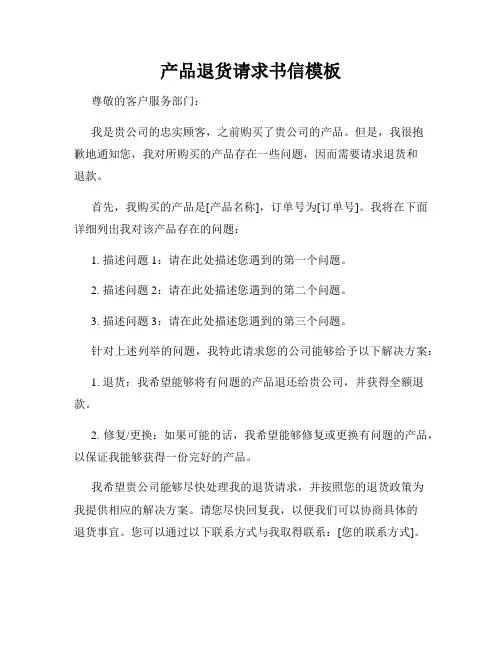 产品退货请求书信模板

尊敬的客户服务部门：

我是贵公司的忠实顾客，之前购买了贵公司的产品。但是，我很抱歉地通知您，我对所购买的产品存在一些问题，因而需要请求退货和退款。

首先，我购买的产品是[产品名称]，订单号为[订单号]。我将在下面详细列出我对该产品存在的问题：

1. 描述问题 1：请在此处描述您遇到的第一个问题。

2. 描述问题 2：请在此处描述您遇到的第二个问题。

3. 描述问题 3：请在此处描述您遇到的第三个问题。

针对上述列举的问题，我特此请求您的公司能够给予以下解决方案：

1. 退货：我希望能够将有问题的产品退还给贵公司，并获得全额退款。

2. 修复/更换：如果可能的话，我希望能够修复或更换有问题的产品，以保证我能够获得一份完好的产品。

我希望贵公司能够尽快处理我的退货请求，并按照您的退货政策为我提供相应的解决方案。请您尽快回复我，以便我们可以协商具体的退货事宜。您可以通过以下联系方式与我取得联系：[您的联系方式]。